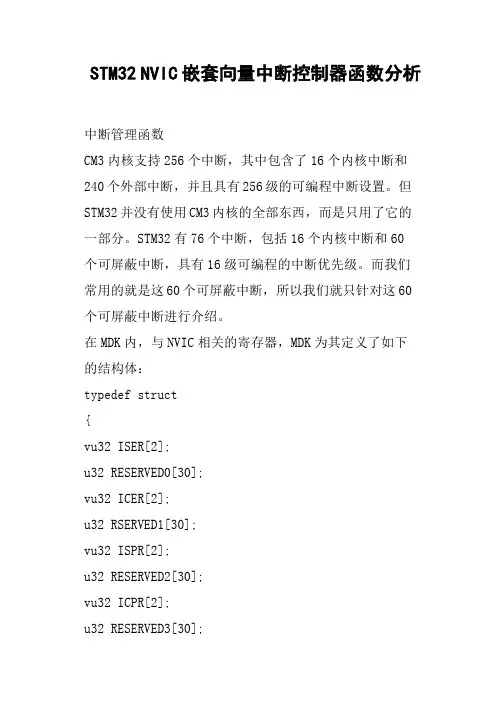 STM32 NVIC 嵌套向量中断控制器函数分析

中断管理函数

CM3 内核支持 256 个中断，其中包含了 16 个内核中断和 240 个外部中断，并且具有 256 级的可编程中断设置。但 STM32 并没有使用 CM3 内核的全部东西，而是只用了它的一部分。STM32 有 76 个中断，包括 16 个内核中断和 60 个可屏蔽中断，具有 16 级可编程的中断优先级。而我们常用的就是这 60 个可屏蔽中断，所以我们就只针对这 60 个可屏蔽中断进行介绍。

在 MDK 内，与 NVIC 相关的寄存器，MDK 为其定义了如下的结构体：

typedef struct

{

vu32 ISER[2];

u32 RESERVED0[30];

vu32 ICER[2];

u32 RSERVED1[30];

vu32 ISPR[2];

u32 RESERVED2[30];

vu32 ICPR[2];

u32 RESERVED3[30];